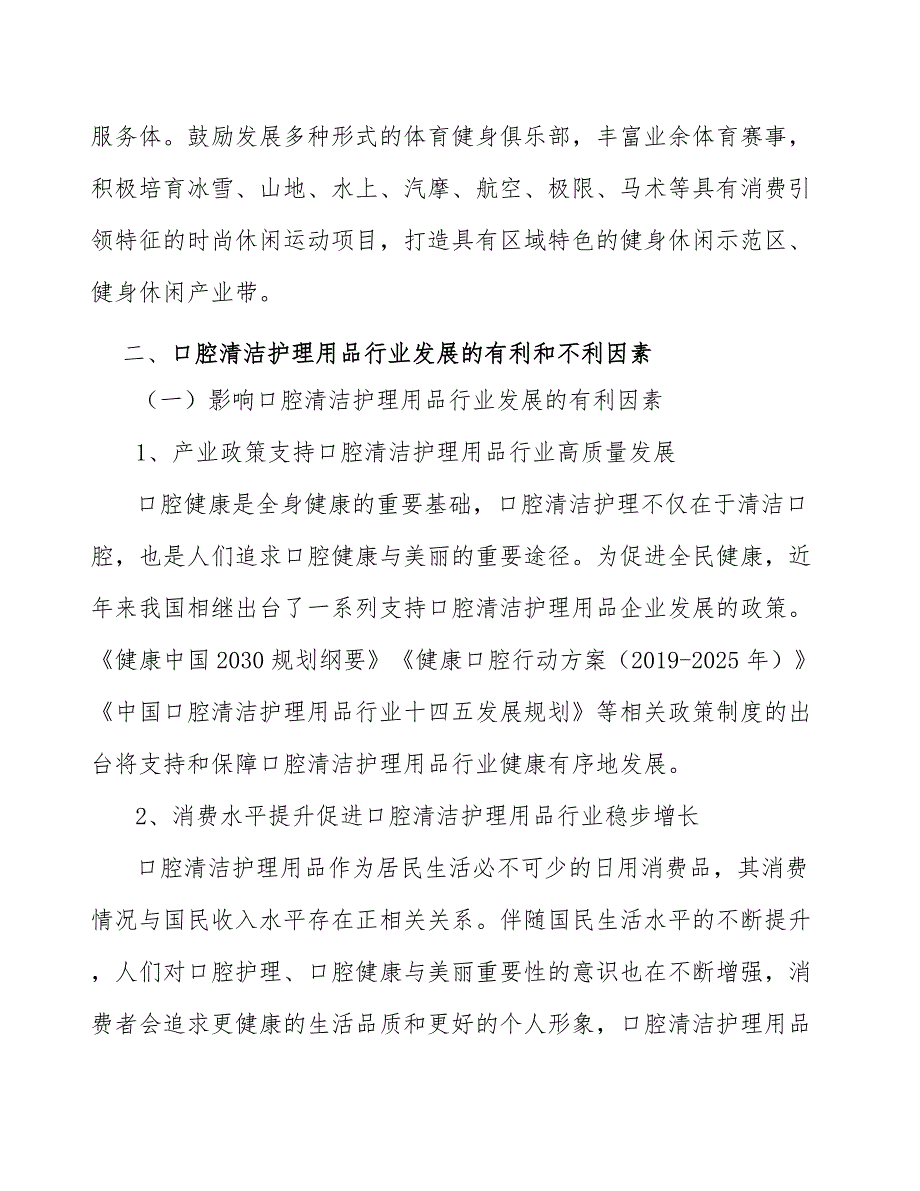 服务体。鼓励发展多种形式的体育健身俱乐部，丰富业余体育赛事，积极培育冰雪、山地、水上、汽摩、航空、极限、马术等具有消费引领特征的时尚休闲运动项目，打造具有区域特色的健身休闲示范区、健身休闲产业带。

二、口腔清洁护理用品行业发展的有利和不利因素

（一）影响口腔清洁护理用品行业发展的有利因素

1、产业政策支持口腔清洁护理用品行业高质量发展

口腔健康是全身健康的重要基础，口腔清洁护理不仅在于清洁口腔，也是人们追求口腔健康与美丽的重要途径。为促进全民健康，近年来我国相继出台了一系列支持口腔清洁护理用品企业发展的政策。《健康中国2030规划纲要》《健康口腔行动方案（2019-2025年）》《中国口腔清洁护理用品行业十四五发展规划》等相关政策制度的出台将支持和保障口腔清洁护理用品行业健康有序地发展。

2、消费水平提升促进口腔清洁护理用品行业稳步增长

口腔清洁护理用品作为居民生活必不可少的日用消费品，其消费情况与国民收入水平存在正相关关系。伴随国民生活水平的不断提升，人们对口腔护理、口腔健康与美丽重要性的意识也在不断增强，消费者会追求更健康的生活品质和更好的个人形象，口腔清洁护理用品